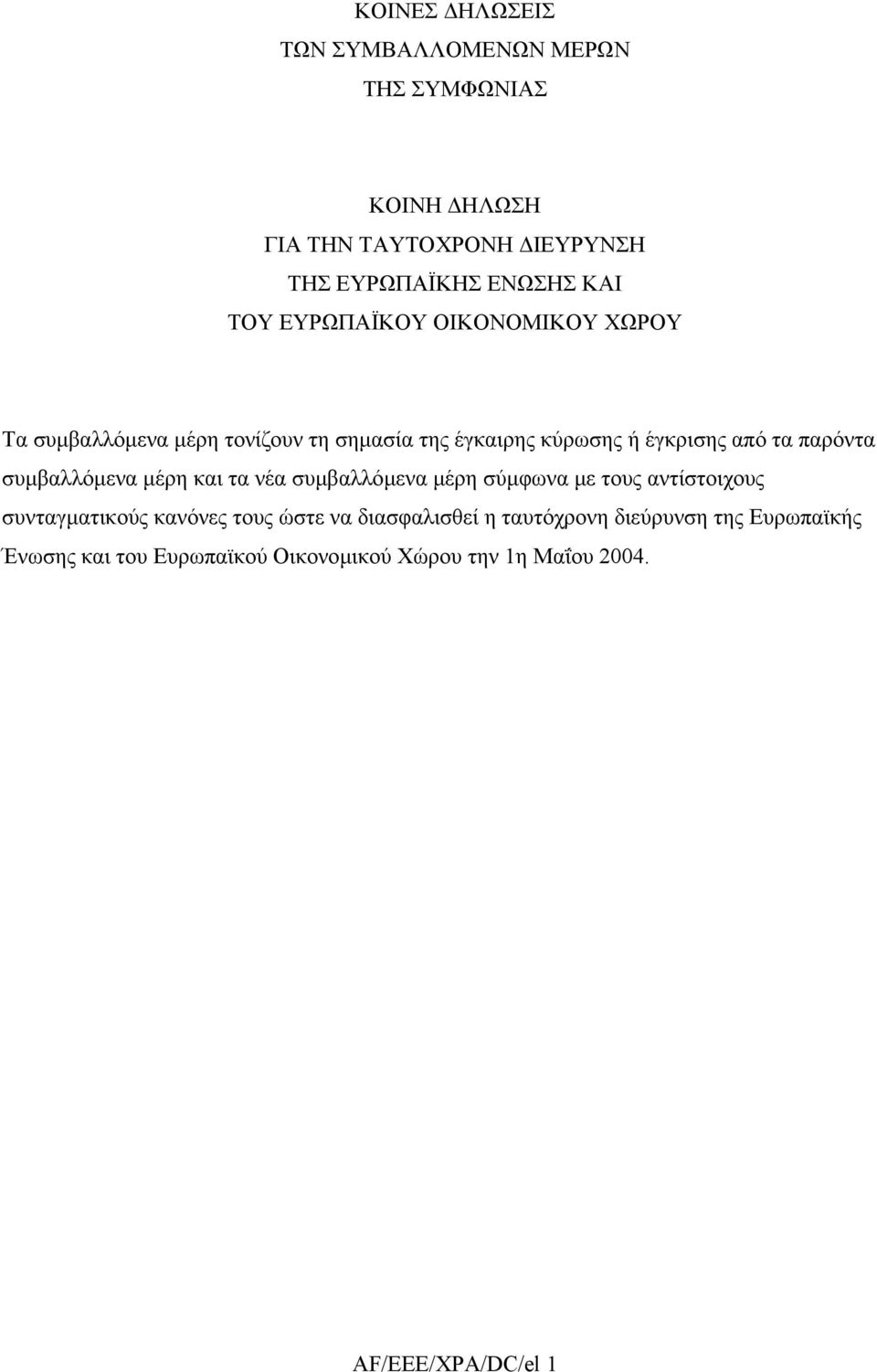 ΚΟΙΝΕΣ ΔΗΛΩΣΕΙΣ
ΤΩΝ ΣΥΜΒΑΛΛΟΜΕΝΩΝ ΜΕΡΩΝ
ΤΗΣ ΣΥΜΦΩΝΙΑΣ

ΚΟΙΝΗ ΔΗΛΩΣΗ
ΓΙΑ ΤΗΝ ΤΑΥΤΟΧΡΟΝΗ ΔΙΕΥΡΥΝΣΗ
ΤΗΣ ΕΥΡΩΠΑΪΚΗΣ ΕΝΩΣΗΣ ΚΑΙ
ΤΟΥ ΕΥΡΩΠΑΪΚΟΥ ΟΙΚΟΝΟΜΙΚΟΥ ΧΩΡΟΥ

Τα συμβαλλόμενα μέρη τονίζουν τη σημασία της έγκαιρης κύρωσης ή έγκρισης από τα παρόντα συμβαλλόμενα μέρη και τα νέα συμβαλλόμενα μέρη σύμφωνα με τους αντίστοιχους συνταγματικούς κανόνες τους ώστε να διασφαλισθεί η ταυτόχρονη διεύρυνση της Ευρωπαϊκής Ένωσης και του Ευρωπαϊκού Οικονομικού Χώρου την 1η Μαΐου 2004.

AF/EEE/XPA/DC/el 1